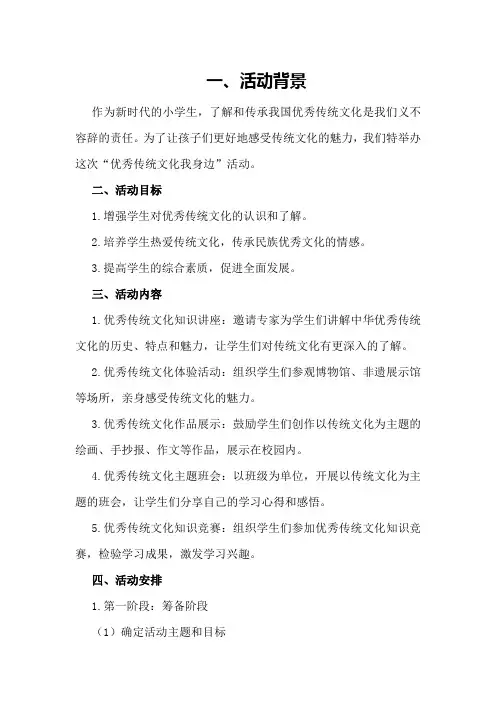 一、活动背景

作为新时代的小学生，了解和传承我国优秀传统文化是我们义不容辞的责任。为了让孩子们更好地感受传统文化的魅力，我们特举办这次“优秀传统文化我身边”活动。

二、活动目标

1.增强学生对优秀传统文化的认识和了解。

2.培养学生热爱传统文化，传承民族优秀文化的情感。

3.提高学生的综合素质，促进全面发展。

三、活动内容

1.优秀传统文化知识讲座：邀请专家为学生们讲解中华优秀传统文化的历史、特点和魅力，让学生们对传统文化有更深入的了解。

2.优秀传统文化体验活动：组织学生们参观博物馆、非遗展示馆等场所，亲身感受传统文化的魅力。

3.优秀传统文化作品展示：鼓励学生们创作以传统文化为主题的绘画、手抄报、作文等作品，展示在校园内。

4.优秀传统文化主题班会：以班级为单位，开展以传统文化为主题的班会，让学生们分享自己的学习心得和感悟。

5.优秀传统文化知识竞赛：组织学生们参加优秀传统文化知识竞赛，检验学习成果，激发学习兴趣。

四、活动安排

1.第一阶段：筹备阶段

（1）确定活动主题和目标